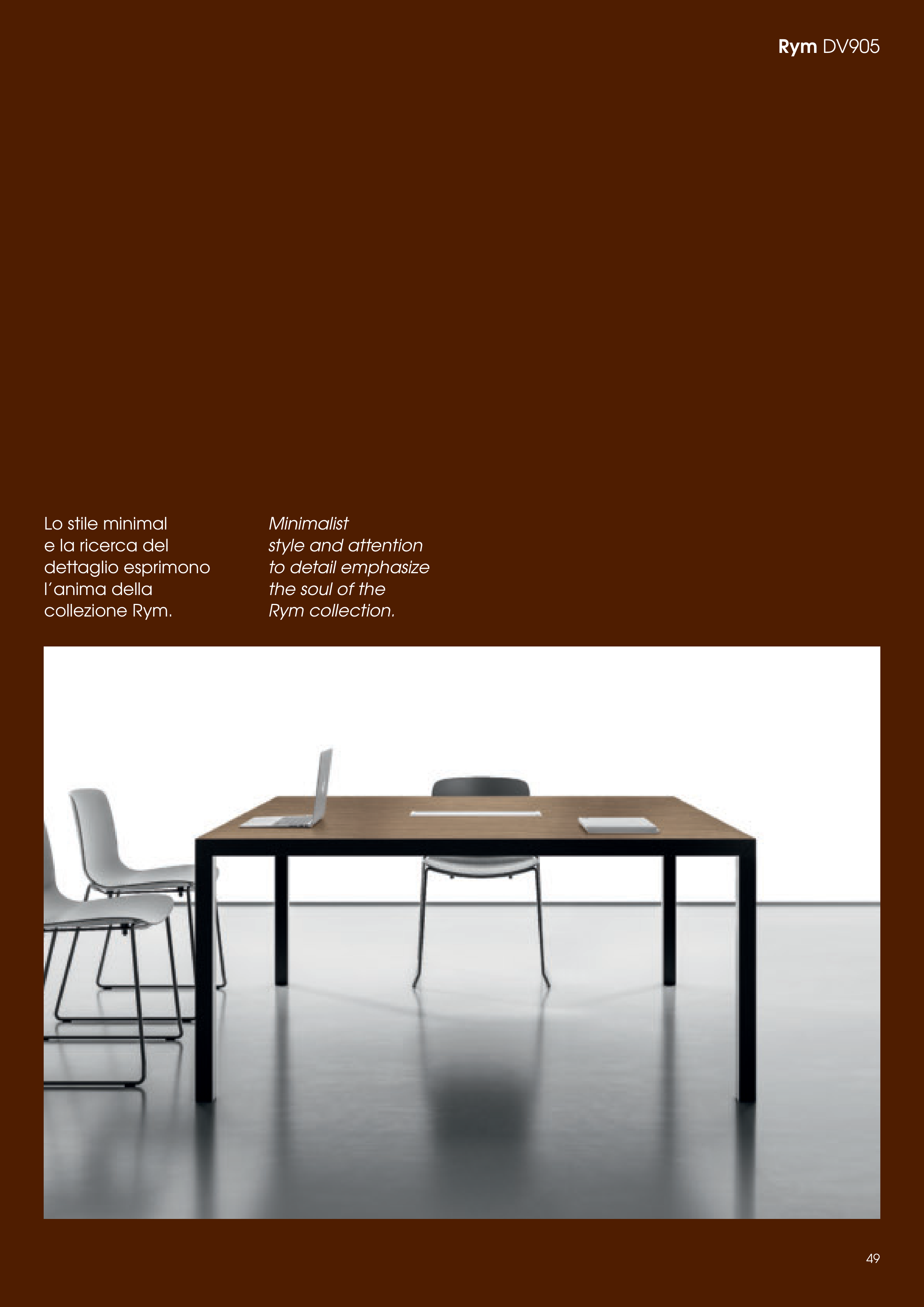 Rym DV905

Lo stile minimal e la ricerca del dettaglio esprimono l'anima della collezione Rym.

Minimalist style and attention to detail emphasize the soul of the Rym collection.

49